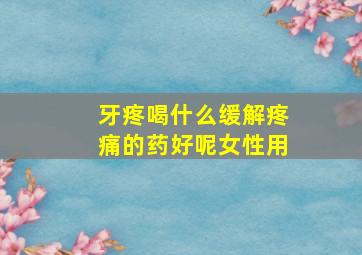 牙疼喝什么缓解疼痛的药好呢女性用